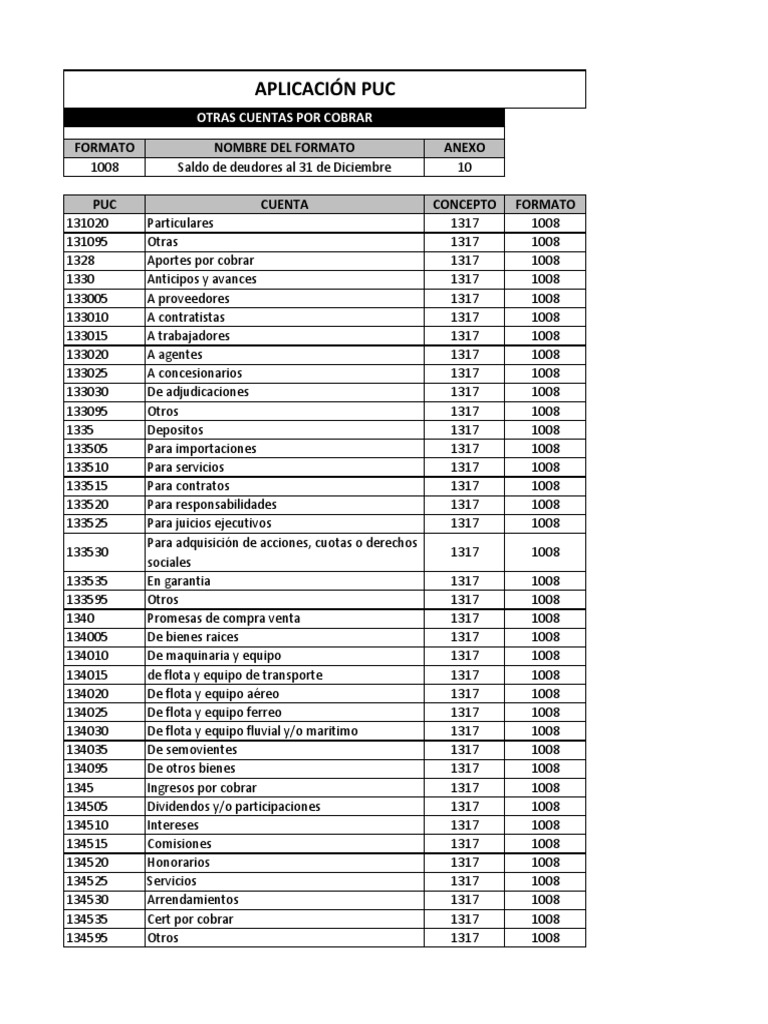 APLICACIÓN PUC

OTRAS CUENTAS POR COBRAR

| FORMATO | NOMBRE DEL FORMATO | ANEXO |
|---|---|---|
| 1008 | Saldo de deudores al 31 de Diciembre | 10 |

| PUC | CUENTA | CONCEPTO | FORMATO |
|---|---|---|---|
| 131020 | Particulares | 1317 | 1008 |
| 131095 | Otras | 1317 | 1008 |
| 1328 | Aportes por cobrar | 1317 | 1008 |
| 1330 | Anticipos y avances | 1317 | 1008 |
| 133005 | A proveedores | 1317 | 1008 |
| 133010 | A contratistas | 1317 | 1008 |
| 133015 | A trabajadores | 1317 | 1008 |
| 133020 | A agentes | 1317 | 1008 |
| 133025 | A concesionarios | 1317 | 1008 |
| 133030 | De adjudicaciones | 1317 | 1008 |
| 133095 | Otros | 1317 | 1008 |
| 1335 | Depositos | 1317 | 1008 |
| 133505 | Para importaciones | 1317 | 1008 |
| 133510 | Para servicios | 1317 | 1008 |
| 133515 | Para contratos | 1317 | 1008 |
| 133520 | Para responsabilidades | 1317 | 1008 |
| 133525 | Para juicios ejecutivos | 1317 | 1008 |
| 133530 | Para adquisición de acciones, cuotas o derechos sociales | 1317 | 1008 |
| 133535 | En garantia | 1317 | 1008 |
| 133595 | Otros | 1317 | 1008 |
| 1340 | Promesas de compra venta | 1317 | 1008 |
| 134005 | De bienes raices | 1317 | 1008 |
| 134010 | De maquinaria y equipo | 1317 | 1008 |
| 134015 | de flota y equipo de transporte | 1317 | 1008 |
| 134020 | De flota y equipo aéreo | 1317 | 1008 |
| 134025 | De flota y equipo ferreo | 1317 | 1008 |
| 134030 | De flota y equipo fluvial y/o maritimo | 1317 | 1008 |
| 134035 | De semovientes | 1317 | 1008 |
| 134095 | De otros bienes | 1317 | 1008 |
| 1345 | Ingresos por cobrar | 1317 | 1008 |
| 134505 | Dividendos y/o participaciones | 1317 | 1008 |
| 134510 | Intereses | 1317 | 1008 |
| 134515 | Comisiones | 1317 | 1008 |
| 134520 | Honorarios | 1317 | 1008 |
| 134525 | Servicios | 1317 | 1008 |
| 134530 | Arrendamientos | 1317 | 1008 |
| 134535 | Cert por cobrar | 1317 | 1008 |
| 134595 | Otros | 1317 | 1008 |